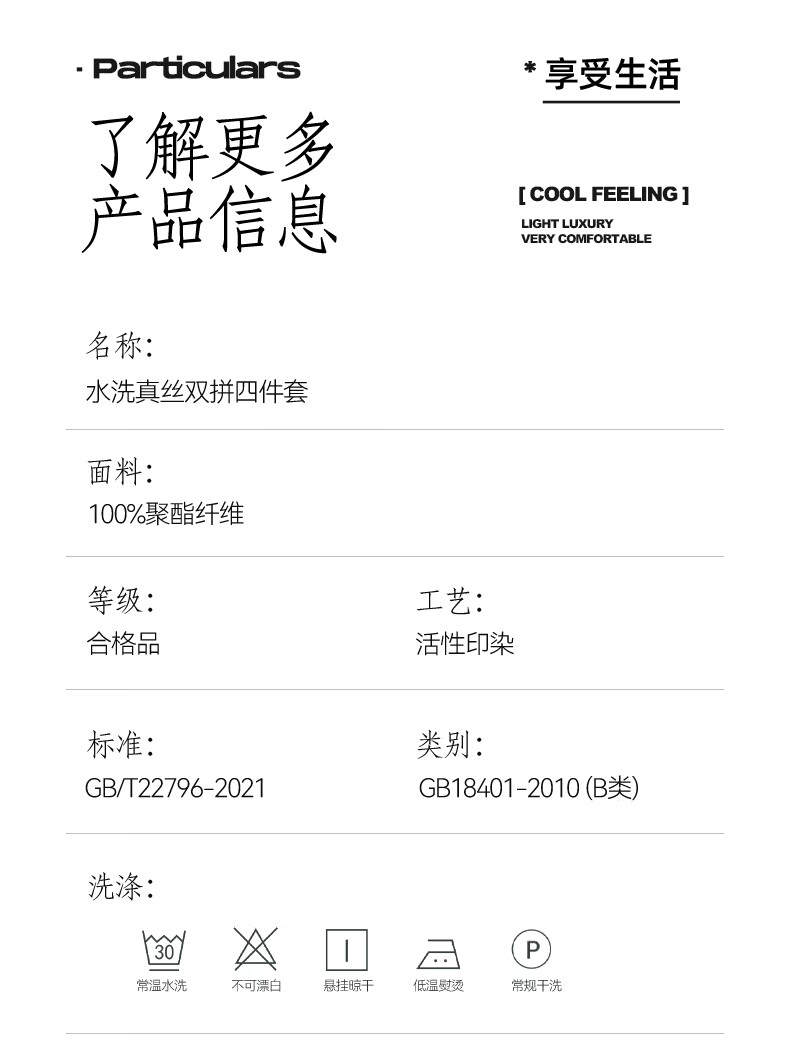 · Particulars

* 享受生活

了解更多
产品信息

[ COOL FEELING ]
LIGHT LUXURY
VERY COMFORTABLE

名称:
水洗真丝双拼四件套

面料:
100%聚酯纤维

等级:
合格品

工艺:
活性印染

标准:
GB/T22796-2021

类别:
GB18401-2010 (B类)

洗涤:

30
常温水洗

不可漂白

悬挂晾干

低温熨烫

P
常规干洗